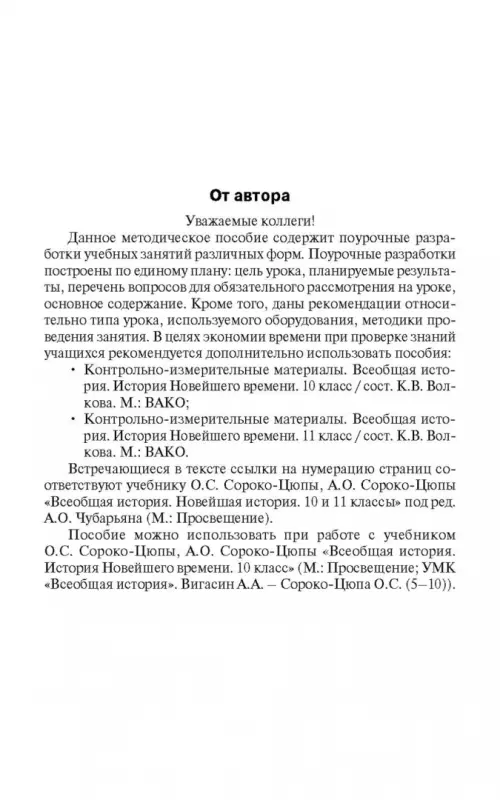 От автора

Уважаемые коллеги!

Данное методическое пособие содержит поурочные разработки учебных занятий различных форм. Поурочные разработки построены по единому плану: цель урока, планируемые результаты, перечень вопросов для обязательного рассмотрения на уроке, основное содержание. Кроме того, даны рекомендации относительно типа урока, используемого оборудования, методики проведения занятия. В целях экономии времени при проверке знаний учащихся рекомендуется дополнительно использовать пособия:

• Контрольно-измерительные материалы. Всеобщая история. История Новейшего времени. 10 класс / сост. К.В. Волкова. М.: ВАКО;

• Контрольно-измерительные материалы. Всеобщая история. История Новейшего времени. 11 класс / сост. К.В. Волкова. М.: ВАКО.

Встречающиеся в тексте ссылки на нумерацию страниц соответствуют учебнику О.С. Сороко-Цюпы, А.О. Сороко-Цюпы «Всеобщая история. Новейшая история. 10 и 11 классы» под ред. А.О. Чубарьяна (М.: Просвещение).

Пособие можно использовать при работе с учебником О.С. Сороко-Цюпы, А.О. Сороко-Цюпы «Всеобщая история. История Новейшего времени. 10 класс» (М.: Просвещение; УМК «Всеобщая история». Вигасин А.А. – Сороко-Цюпа О.С. (5–10)).